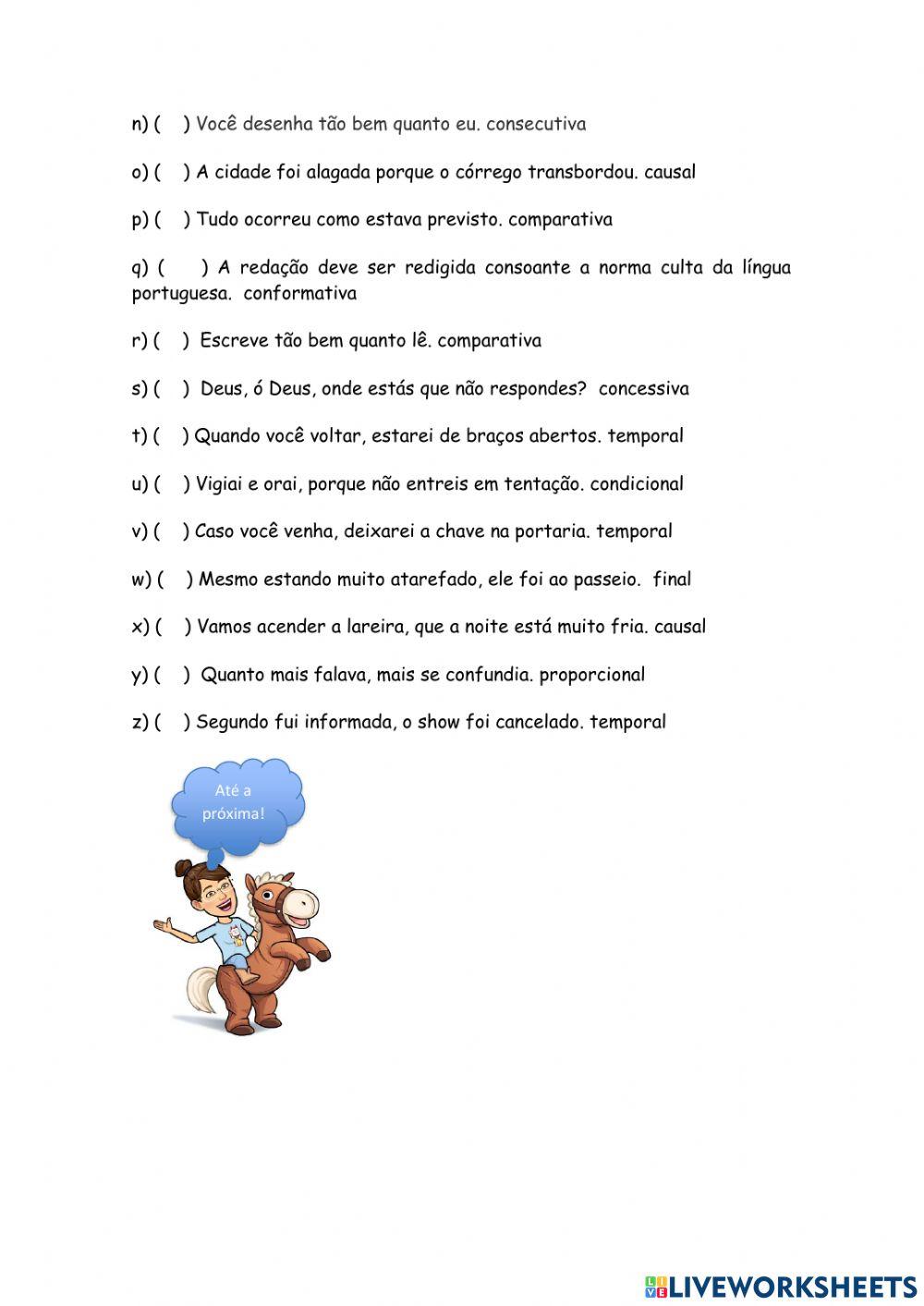 n) (    ) Você desenha tão bem quanto eu. consecutiva

o) (    ) A cidade foi alagada porque o córrego transbordou. causal

p) (    ) Tudo ocorreu como estava previsto. comparativa

q) (    ) A redação deve ser redigida consoante a norma culta da língua portuguesa. conformativa

r) (    ) Escreve tão bem quanto lê. comparativa

s) (    ) Deus, ó Deus, onde estás que não respondes? concessiva

t) (    ) Quando você voltar, estarei de braços abertos. temporal

u) (    ) Vigiai e orai, porque não entreis em tentação. condicional

v) (    ) Caso você venha, deixarei a chave na portaria. temporal

w) (    ) Mesmo estando muito atarefado, ele foi ao passeio. final

x) (    ) Vamos acender a lareira, que a noite está muito fria. causal

y) (    ) Quanto mais falava, mais se confundia. proporcional

z) (    ) Segundo fui informada, o show foi cancelado. temporal

Até a próxima!

LIVEWORKSHEETS